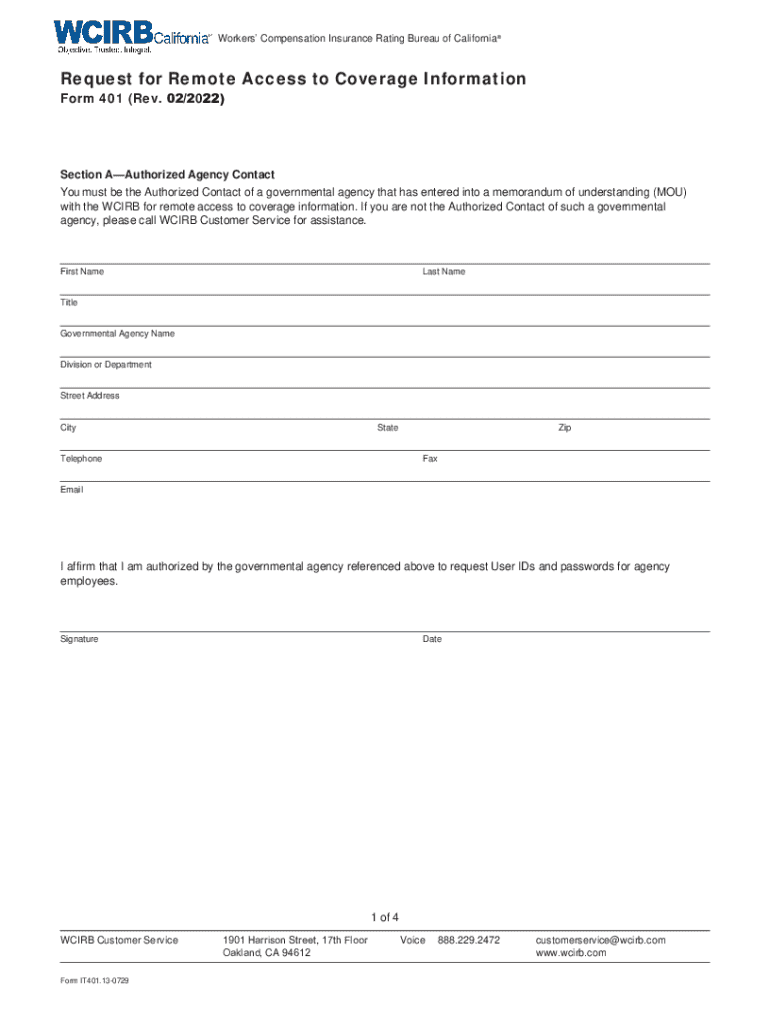 WCIRB California™ Workers' Compensation Insurance Rating Bureau of California®
Objective. Trusted. Integral.

Request for Remote Access to Coverage Information
Form 401 (Rev. 02/2022)

Section A—Authorized Agency Contact
You must be the Authorized Contact of a governmental agency that has entered into a memorandum of understanding (MOU) with the WCIRB for remote access to coverage information. If you are not the Authorized Contact of such a governmental agency, please call WCIRB Customer Service for assistance.

First Name
Last Name

Title

Governmental Agency Name

Division or Department

Street Address

City
State
Zip

Telephone
Fax

Email

I affirm that I am authorized by the governmental agency referenced above to request User IDs and passwords for agency employees.

Signature
Date

1 of 4

WCIRB Customer Service
1901 Harrison Street, 17th Floor
Oakland, CA 94612
Voice 888.229.2472
customerservice@wcirb.com
www.wcirb.com

Form IT401.13-0729